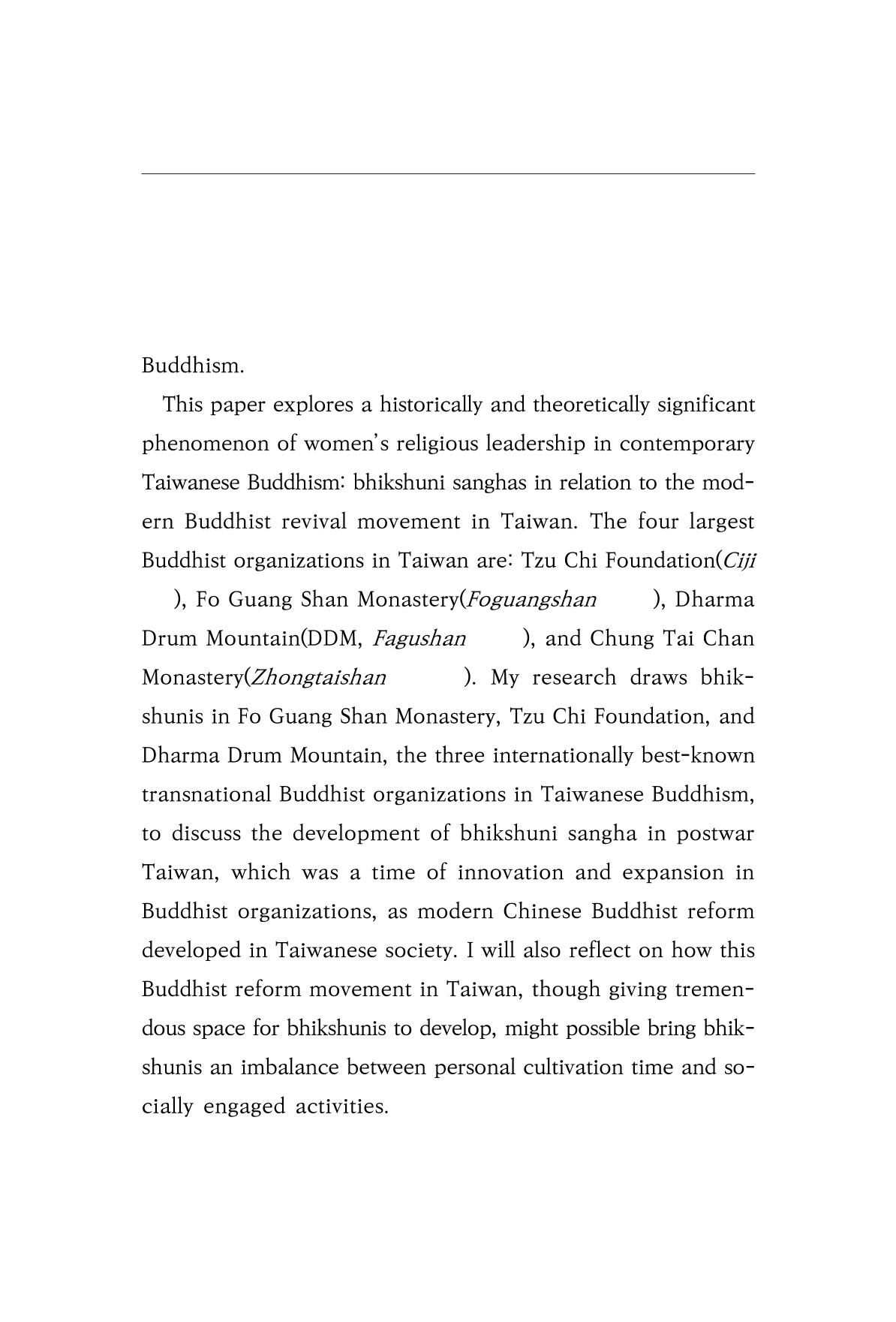 Buddhism.

This paper explores a historically and theoretically significant phenomenon of women's religious leadership in contemporary Taiwanese Buddhism: bhikshuni sanghas in relation to the modern Buddhist revival movement in Taiwan. The four largest Buddhist organizations in Taiwan are: Tzu Chi Foundation(Ciji ), Fo Guang Shan Monastery(Foguangshan ), Dharma Drum Mountain(DDM, Fagushan ), and Chung Tai Chan Monastery(Zhongtaishan ). My research draws bhikshunis in Fo Guang Shan Monastery, Tzu Chi Foundation, and Dharma Drum Mountain, the three internationally best-known transnational Buddhist organizations in Taiwanese Buddhism, to discuss the development of bhikshuni sangha in postwar Taiwan, which was a time of innovation and expansion in Buddhist organizations, as modern Chinese Buddhist reform developed in Taiwanese society. I will also reflect on how this Buddhist reform movement in Taiwan, though giving tremendous space for bhikshunis to develop, might possible bring bhikshunis an imbalance between personal cultivation time and socially engaged activities.